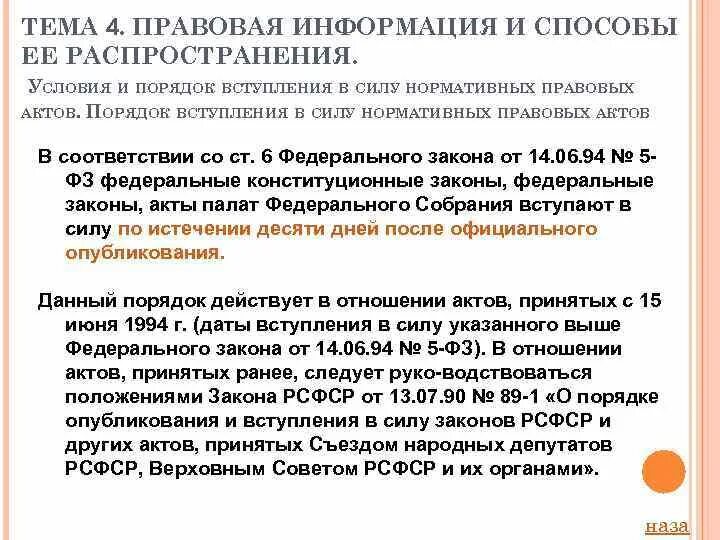 ТЕМА 4. ПРАВОВАЯ ИНФОРМАЦИЯ И СПОСОБЫ ЕЕ РАСПРОСТРАНЕНИЯ.

Условия и порядок вступления в силу нормативных правовых актов. Порядок вступления в силу нормативных правовых актов

В соответствии со ст. 6 Федерального закона от 14.06.94 № 5-ФЗ федеральные конституционные законы, федеральные законы, акты палат Федерального Собрания вступают в силу по истечении десяти дней после официального опубликования.

Данный порядок действует в отношении актов, принятых с 15 июня 1994 г. (даты вступления в силу указанного выше Федерального закона от 14.06.94 № 5-ФЗ). В отношении актов, принятых ранее, следует руко-водствоваться положениями Закона РСФСР от 13.07.90 № 89-1 «О порядке опубликования и вступления в силу законов РСФСР и других актов, принятых Съездом народных депутатов РСФСР, Верховным Советом РСФСР и их органами».

наза